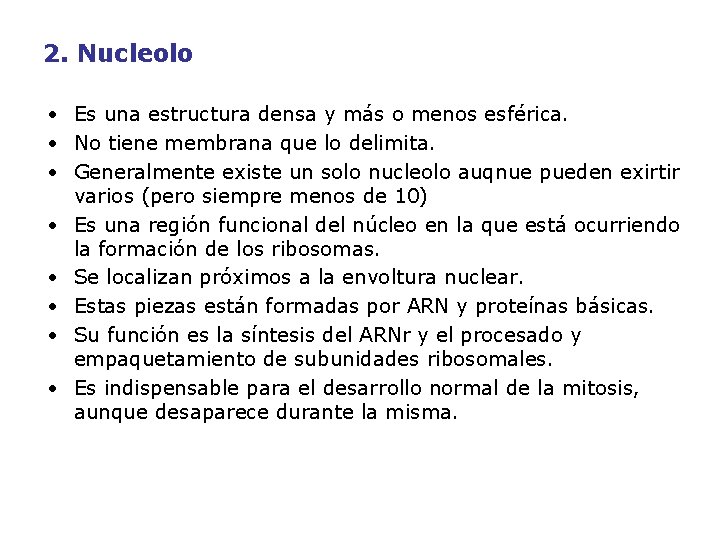 2. Nucleolo

• Es una estructura densa y más o menos esférica.
• No tiene membrana que lo delimita.
• Generalmente existe un solo nucleolo auqnue pueden exirtir varios (pero siempre menos de 10)
• Es una región funcional del núcleo en la que está ocurriendo la formación de los ribosomas.
• Se localizan próximos a la envoltura nuclear.
• Estas piezas están formadas por ARN y proteínas básicas.
• Su función es la síntesis del ARNr y el procesado y empaquetamiento de subunidades ribosomales.
• Es indispensable para el desarrollo normal de la mitosis, aunque desaparece durante la misma.